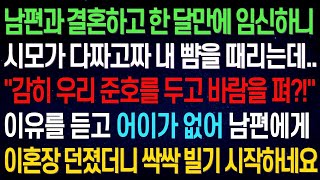 남편과 결혼하고 한 달만에 임신하니
시모가 다짜고짜 내 뺨을 때리는데..
"감히 우리 준호를 두고 바람을 펴?!"
이유를 듣고 어이가 없어 남편에게
이혼장 던졌더니 싹싹 빌기 시작하네요